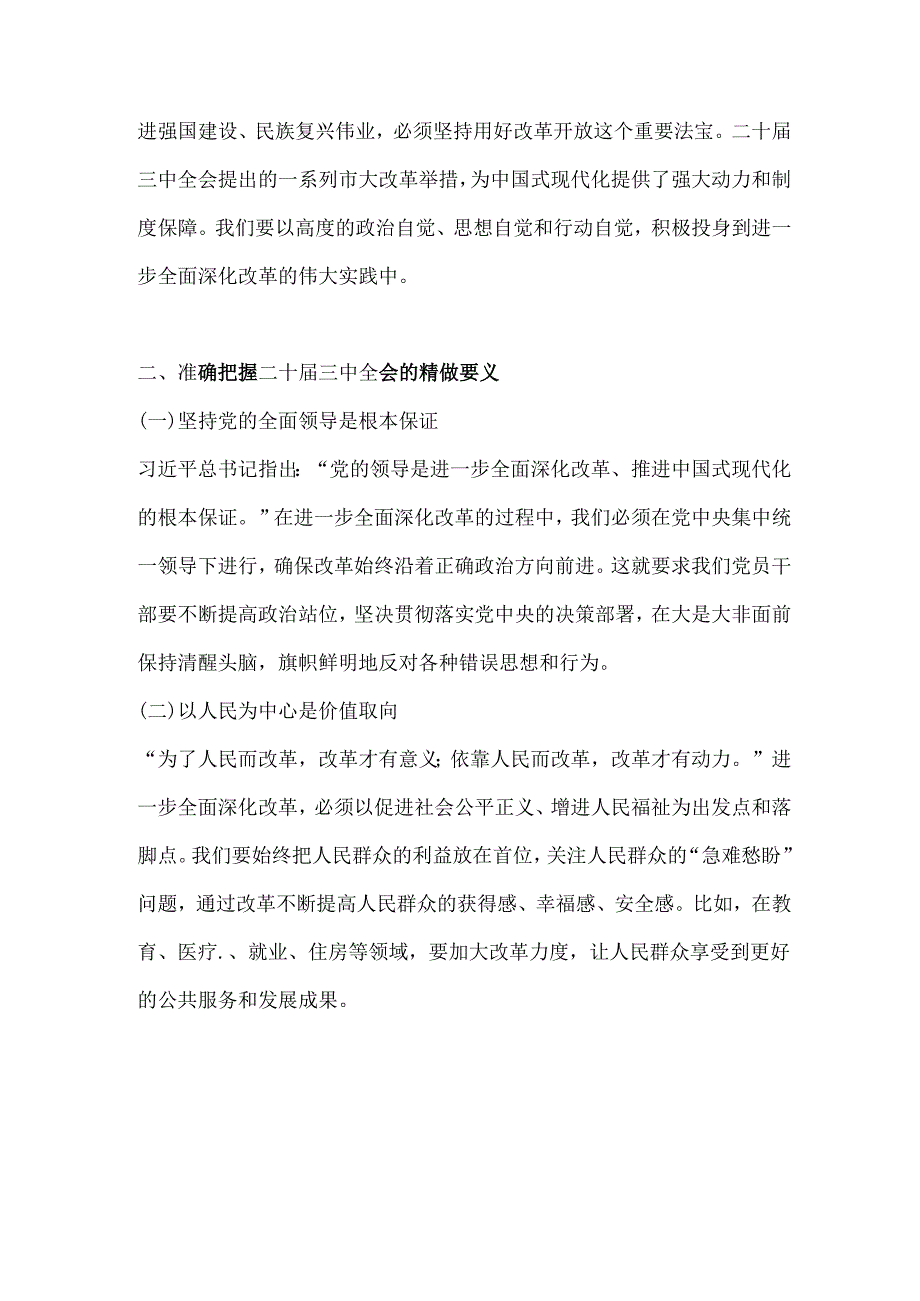 进强国建设、民族复兴伟业，必须坚持用好改革开放这个重要法宝。二十届三中全会提出的一系列市大改革举措，为中国式现代化提供了强大动力和制度保障。我们要以高度的政治自觉、思想自觉和行动自觉，积极投身到进一步全面深化改革的伟大实践中。

二、准确把握二十届三中全会的精做要义

(一)坚持党的全面领导是根本保证

习近平总书记指出：“党的领导是进一步全面深化改革、推进中国式现代化的根本保证。”在进一步全面深化改革的过程中，我们必须在党中央集中统一领导下进行，确保改革始终沿着正确政治方向前进。这就要求我们党员干部要不断提高政治站位，坚决贯彻落实党中央的决策部署，在大是大非面前保持清醒头脑，旗帜鲜明地反对各种错误思想和行为。

(二)以人民为中心是价值取向

“为了人民而改革，改革才有意义;依靠人民而改革，改革才有动力。”进一步全面深化改革，必须以促进社会公平正义、增进人民福祉为出发点和落脚点。我们要始终把人民群众的利益放在首位，关注人民群众的“急难愁盼”问题，通过改革不断提高人民群众的获得感、幸福感、安全感。比如，在教育、医疗.、就业、住房等领域，要加大改革力度，让人民群众享受到更好的公共服务和发展成果。